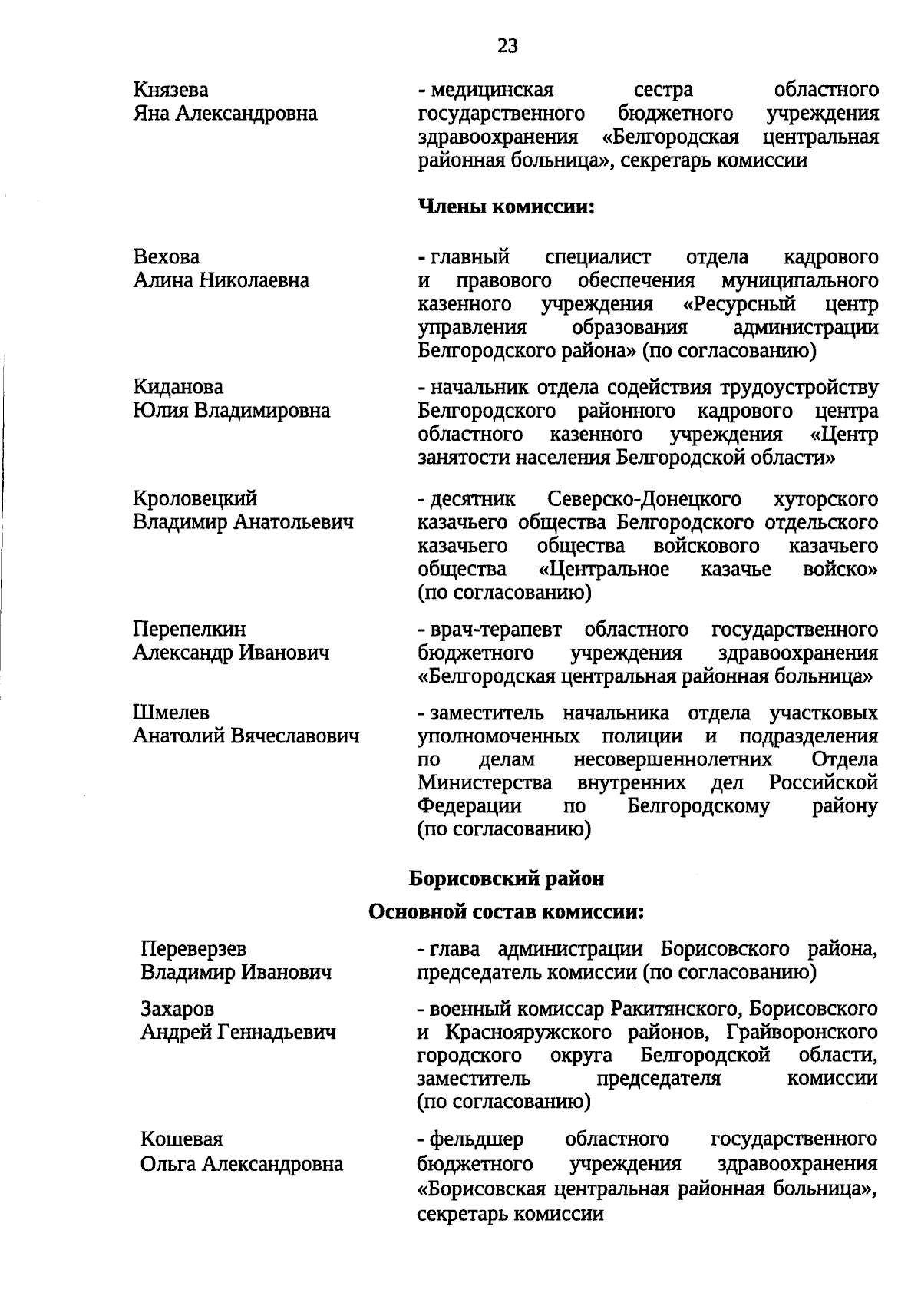 23

Князева Яна Александровна - медицинская сестра областного государственного бюджетного учреждения здравоохранения «Белгородская центральная районная больница», секретарь комиссии

Члены комиссии:

Вехова Алина Николаевна - главный специалист отдела кадрового и правового обеспечения муниципального казенного учреждения «Ресурсный центр управления образования администрации Белгородского района» (по согласованию)

Киданова Юлия Владимировна - начальник отдела содействия трудоустройству Белгородского районного кадрового центра областного казенного учреждения «Центр занятости населения Белгородской области»

Кроловецкий Владимир Анатольевич - десятник Северско-Донецкого хуторского казачьего общества Белгородского отдельского казачьего общества войскового казачьего общества «Центральное казачье войско» (по согласованию)

Перепелкин Александр Иванович - врач-терапевт областного государственного бюджетного учреждения здравоохранения «Белгородская центральная районная больница»

Шмелев Анатолий Вячеславович - заместитель начальника отдела участковых уполномоченных полиции и подразделения по делам несовершеннолетних Отдела Министерства внутренних дел Российской Федерации по Белгородскому району (по согласованию)

Борисовский район

Основной состав комиссии:

Переверзев Владимир Иванович - глава администрации Борисовского района, председатель комиссии (по согласованию)

Захаров Андрей Геннадьевич - военный комиссар Ракитянского, Борисовского и Краснояружского районов, Грайворонского городского округа Белгородской области, заместитель председателя комиссии (по согласованию)

Кошевая Ольга Александровна - фельдшер областного государственного бюджетного учреждения здравоохранения «Борисовская центральная районная больница», секретарь комиссии